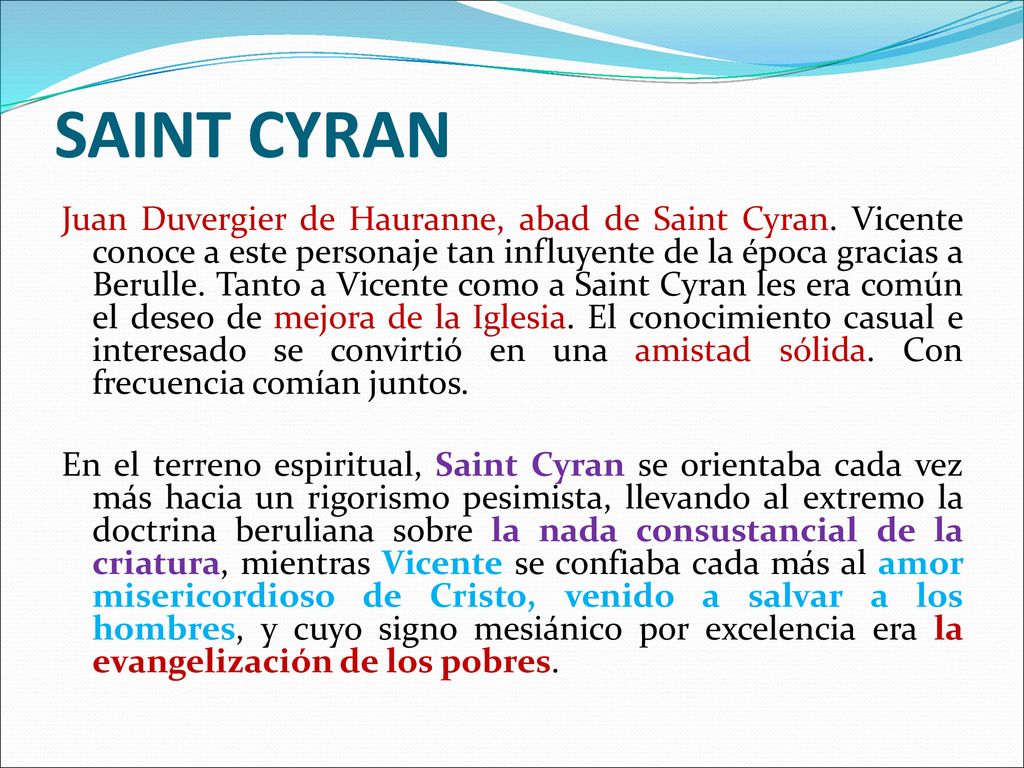 SAINT CYRAN

Juan Duvergier de Hauranne, abad de Saint Cyran. Vicente conoce a este personaje tan influyente de la época gracias a Berulle. Tanto a Vicente como a Saint Cyran les era común el deseo de mejora de la Iglesia. El conocimiento casual e interesado se convirtió en una amistad sólida. Con frecuencia comían juntos.

En el terreno espiritual, Saint Cyran se orientaba cada vez más hacia un rigorismo pesimista, llevando al extremo la doctrina beruliana sobre la nada consustancial de la criatura, mientras Vicente se confiaba cada más al amor misericordioso de Cristo, venido a salvar a los hombres, y cuyo signo mesiánico por excelencia era la evangelización de los pobres.